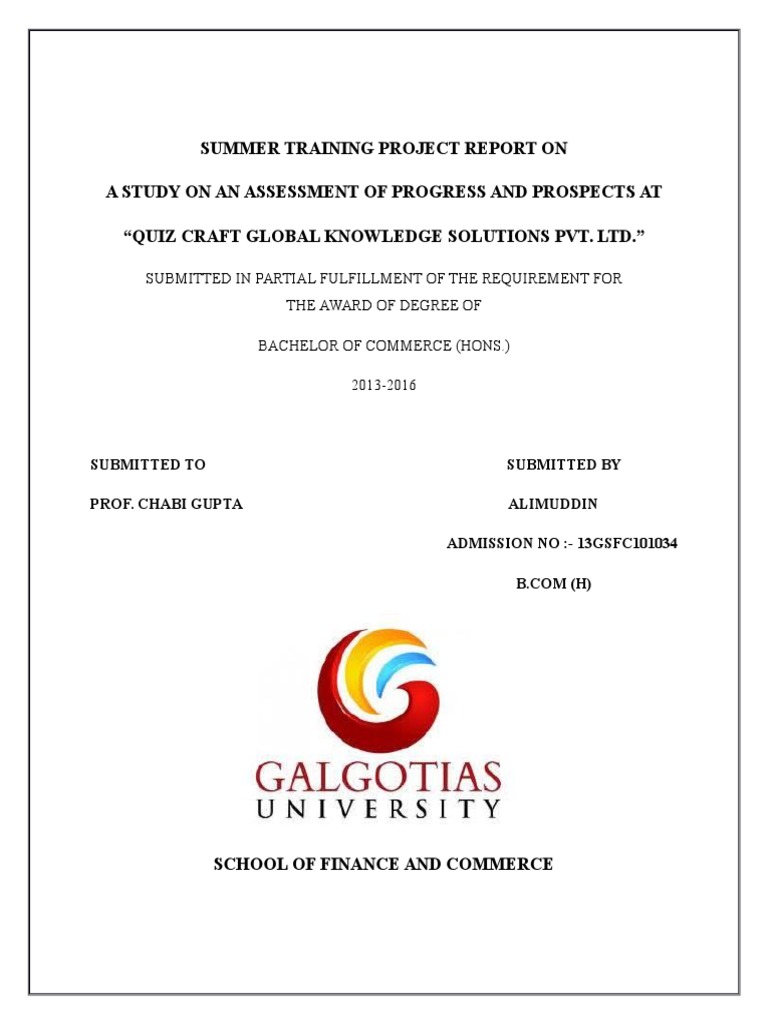 SUMMER TRAINING PROJECT REPORT ON

A STUDY ON AN ASSESSMENT OF PROGRESS AND PROSPECTS AT

“QUIZ CRAFT GLOBAL KNOWLEDGE SOLUTIONS PVT. LTD.”

SUBMITTED IN PARTIAL FULFILLMENT OF THE REQUIREMENT FOR THE AWARD OF DEGREE OF

BACHELOR OF COMMERCE (HONS.)

2013-2016

SUBMITTED TO

PROF. CHABI GUPTA

SUBMITTED BY

ALIMUDDIN

ADMISSION NO :- 13GSFC101034

B.COM (H)

GALGOTIAS
UNIVERSITY

SCHOOL OF FINANCE AND COMMERCE